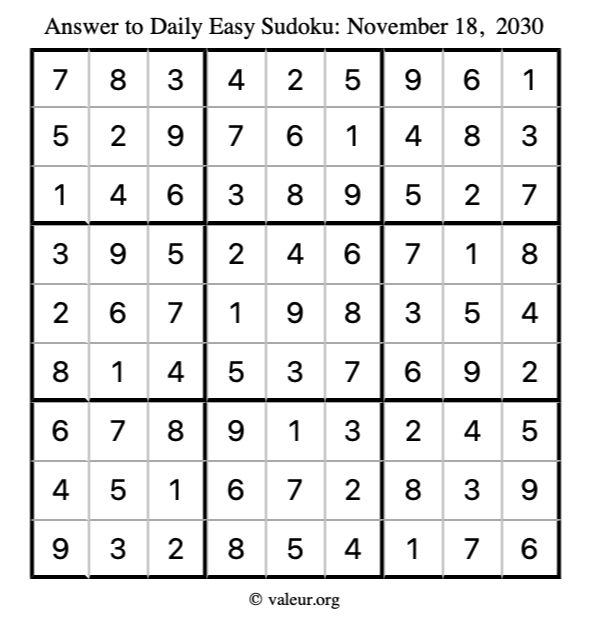 Answer to Daily Easy Sudoku: November 18, 2030

| | | | | | | | | |
|---|---|---|---|---|---|---|---|---|
| 7 | 8 | 3 | 4 | 2 | 5 | 9 | 6 | 1 |
| 5 | 2 | 9 | 7 | 6 | 1 | 4 | 8 | 3 |
| 1 | 4 | 6 | 3 | 8 | 9 | 5 | 2 | 7 |
| 3 | 9 | 5 | 2 | 4 | 6 | 7 | 1 | 8 |
| 2 | 6 | 7 | 1 | 9 | 8 | 3 | 5 | 4 |
| 8 | 1 | 4 | 5 | 3 | 7 | 6 | 9 | 2 |
| 6 | 7 | 8 | 9 | 1 | 3 | 2 | 4 | 5 |
| 4 | 5 | 1 | 6 | 7 | 2 | 8 | 3 | 9 |
| 9 | 3 | 2 | 8 | 5 | 4 | 1 | 7 | 6 |

© valeur.org